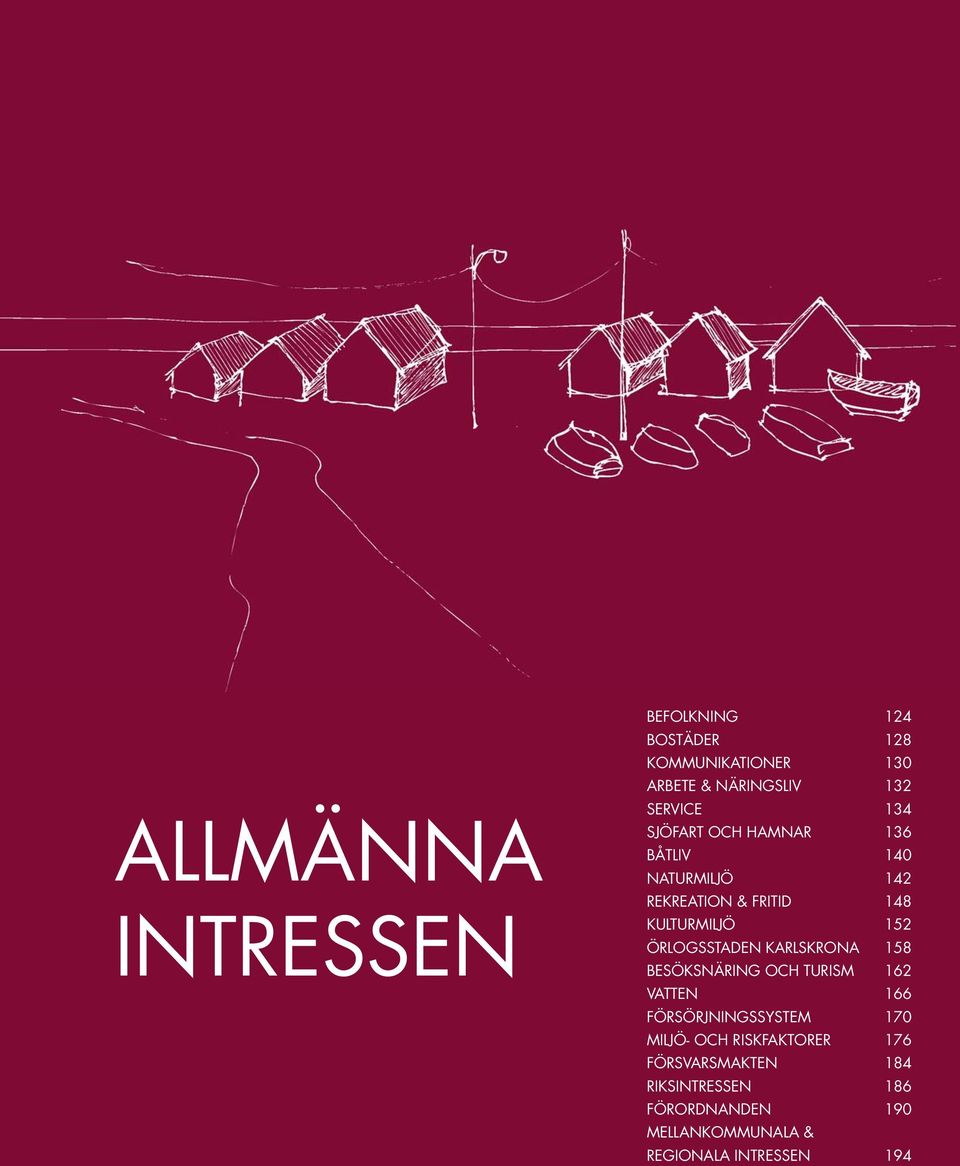 ALLMÄNNA INTRESSEN

| | |
|---|---|
| BEFOLKNING | 124 |
| BOSTÄDER | 128 |
| KOMMUNIKATIONER | 130 |
| ARBETE & NÄRINGSLIV | 132 |
| SERVICE | 134 |
| SJÖFART OCH HAMNAR | 136 |
| BÅTLIV | 140 |
| NATURMILJÖ | 142 |
| REKREATION & FRITID | 148 |
| KULTURMILJÖ | 152 |
| ÖRLOGSSTADEN KARLSKRONA | 158 |
| BESÖKSNÄRING OCH TURISM | 162 |
| VATTEN | 166 |
| FÖRSÖRJNINGSSYSTEM | 170 |
| MILJÖ- OCH RISKFAKTORER | 176 |
| FÖRSVARSMAKTEN | 184 |
| RIKSINTRESSEN | 186 |
| FÖRORDNANDEN | 190 |
| MELLANKOMMUNALA & REGIONALA INTRESSEN | 194 |